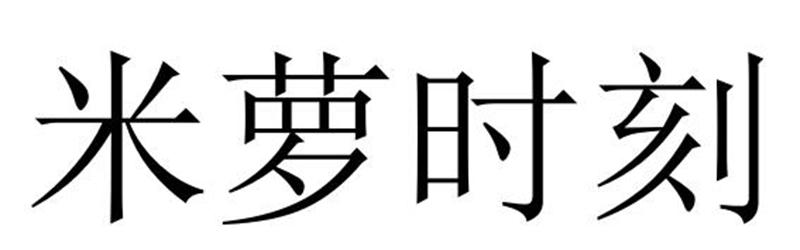 米萝时刻